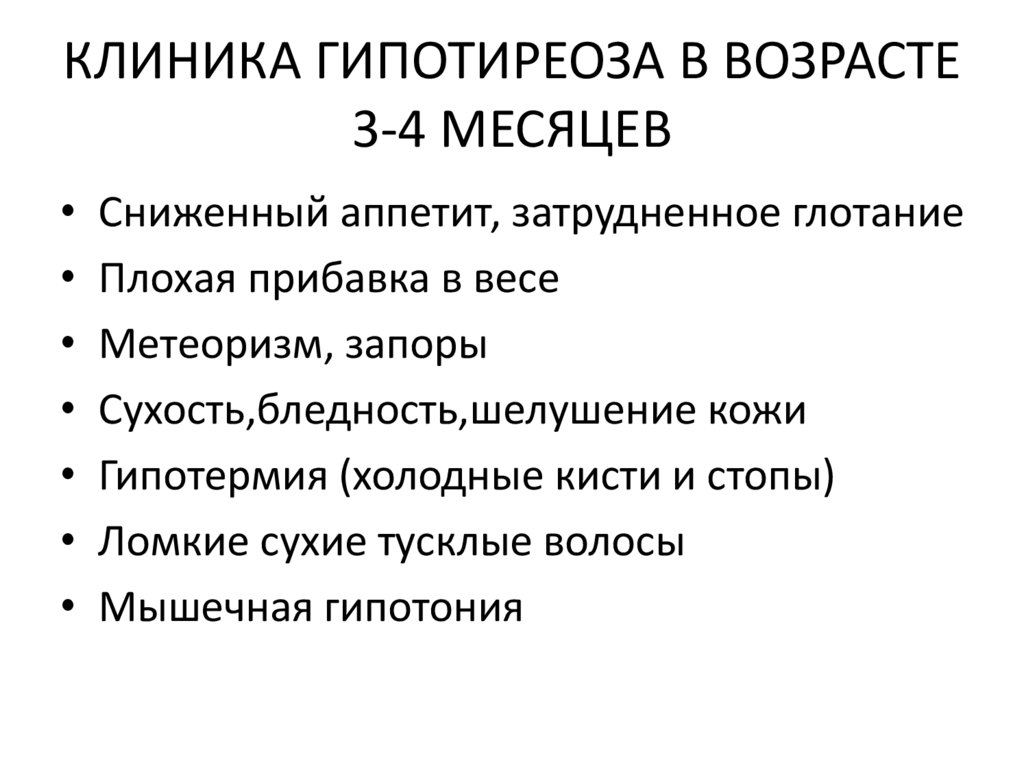 КЛИНИКА ГИПОТИРЕОЗА В ВОЗРАСТЕ
3-4 МЕСЯЦЕВ

• Сниженный аппетит, затрудненное глотание
• Плохая прибавка в весе
• Метеоризм, запоры
• Сухость,бледность,шелушение кожи
• Гипотермия (холодные кисти и стопы)
• Ломкие сухие тусклые волосы
• Мышечная гипотония